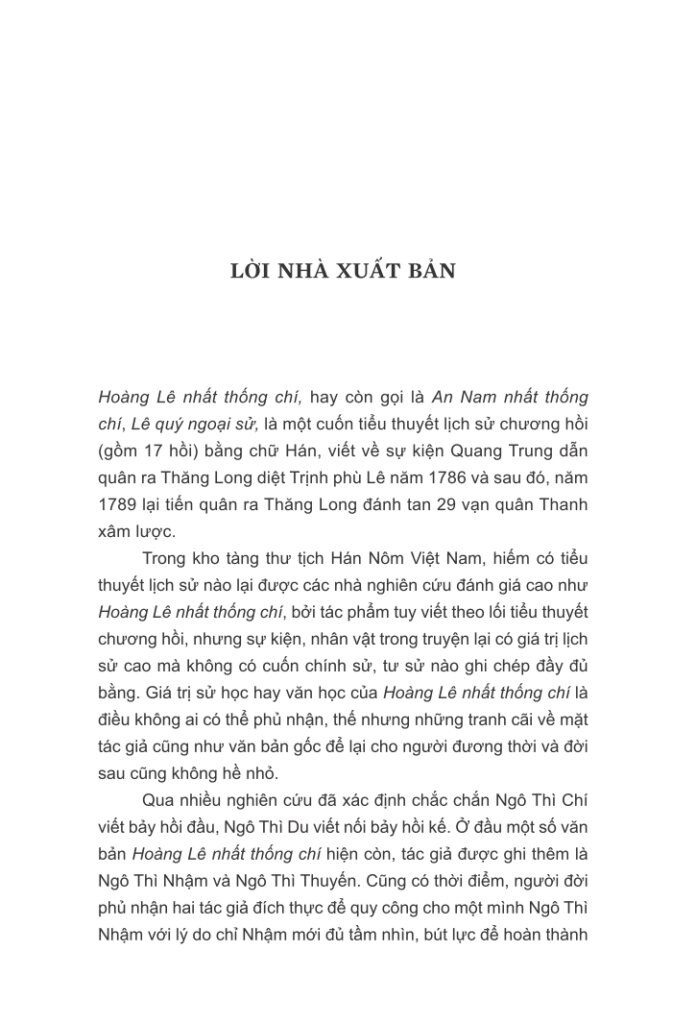 LỜI NHÀ XUẤT BẢN

Hoàng Lê nhất thống chí, hay còn gọi là An Nam nhất thống chí, Lê quý ngoại sử, là một cuốn tiểu thuyết lịch sử chương hồi (gồm 17 hồi) bằng chữ Hán, viết về sự kiện Quang Trung dẫn quân ra Thăng Long diệt Trịnh phù Lê năm 1786 và sau đó, năm 1789 lại tiến quân ra Thăng Long đánh tan 29 vạn quân Thanh xâm lược.

Trong kho tàng thư tịch Hán Nôm Việt Nam, hiếm có tiểu thuyết lịch sử nào lại được các nhà nghiên cứu đánh giá cao như Hoàng Lê nhất thống chí, bởi tác phẩm tuy viết theo lối tiểu thuyết chương hồi, nhưng sự kiện, nhân vật trong truyện lại có giá trị lịch sử cao mà không có cuốn chính sử, tư sử nào ghi chép đầy đủ bằng. Giá trị sử học hay văn học của Hoàng Lê nhất thống chí là điều không ai có thể phủ nhận, thế nhưng những tranh cãi về mặt tác giả cũng như văn bản gốc để lại cho người đương thời và đời sau cũng không hề nhỏ.

Qua nhiều nghiên cứu đã xác định chắc chắn Ngô Thì Chí viết bảy hồi đầu, Ngô Thì Du viết nối bảy hồi kế. Ở đầu một số văn bản Hoàng Lê nhất thống chí hiện còn, tác giả được ghi thêm là Ngô Thì Nhậm và Ngô Thì Thuyến. Cũng có thời điểm, người đời phủ nhận hai tác giả đích thực để quy công cho một mình Ngô Thì Nhậm với lý do chỉ Nhậm mới đủ tầm nhìn, bút lực để hoàn thành